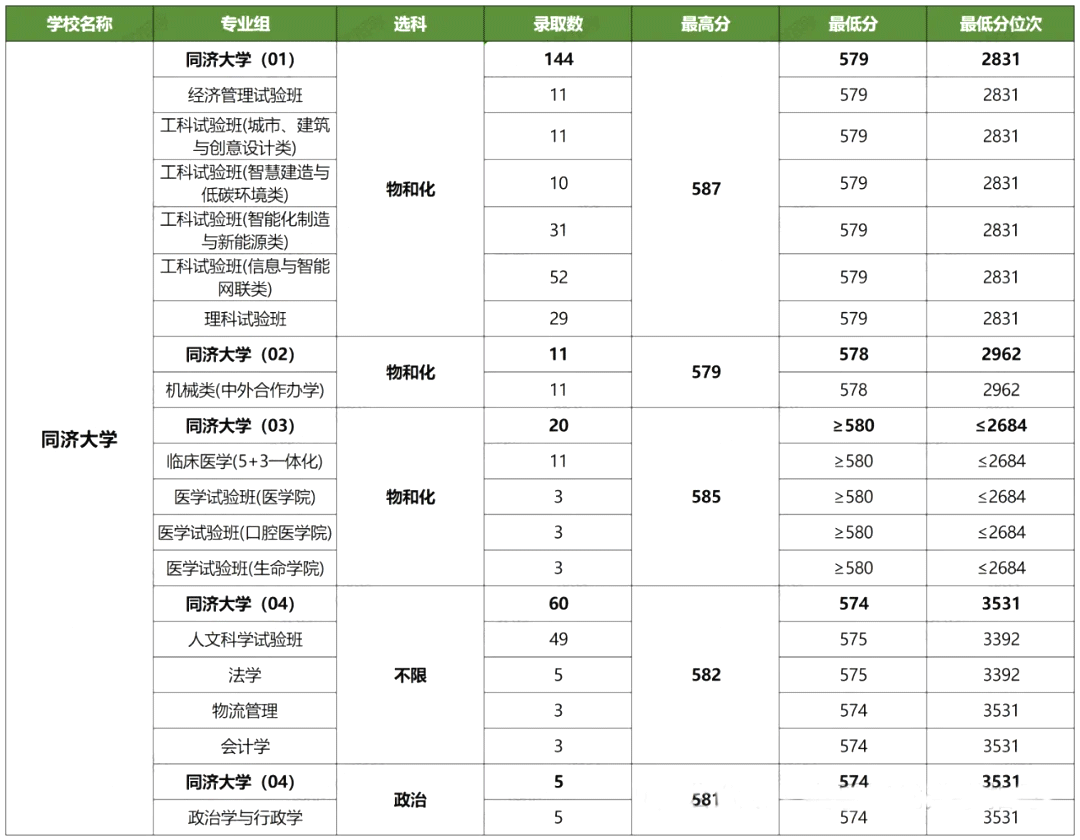 | 学校名称 | 专业组 | 选科 | 录取数 | 最高分 | 最低分 | 最低分位次 |
|---|---|---|---|---|---|---|
| 同济大学 | 同济大学（01） | 物和化 | 144 | 587 | 579 | 2831 |
| | 经济管理试验班 | | 11 | | 579 | 2831 |
| | 工科试验班(城市、建筑与创意设计类) | | 11 | | 579 | 2831 |
| | 工科试验班(智慧建造与低碳环境类) | | 10 | | 579 | 2831 |
| | 工科试验班(智能化制造与新能源类) | | 31 | | 579 | 2831 |
| | 工科试验班(信息与智能网联类) | | 52 | | 579 | 2831 |
| | 理科试验班 | | 29 | | 579 | 2831 |
| | 同济大学（02） | 物和化 | 11 | 579 | 578 | 2962 |
| | 机械类(中外合作办学) | | 11 | | 578 | 2962 |
| | 同济大学（03） | 物和化 | 20 | 585 | ≥580 | ≤2684 |
| | 临床医学(5+3一体化) | | 11 | | ≥580 | ≤2684 |
| | 医学试验班(医学院) | | 3 | | ≥580 | ≤2684 |
| | 医学试验班(口腔医学院) | | 3 | | ≥580 | ≤2684 |
| | 医学试验班(生命学院) | | 3 | | ≥580 | ≤2684 |
| | 同济大学（04） | 不限 | 60 | 582 | 574 | 3531 |
| | 人文科学试验班 | | 49 | | 575 | 3392 |
| | 法学 | | 5 | | 575 | 3392 |
| | 物流管理 | | 3 | | 574 | 3531 |
| | 会计学 | | 3 | | 574 | 3531 |
| | 同济大学（04） | 政治 | 5 | 581 | 574 | 3531 |
| | 政治学与行政学 | | 5 | | 574 | 3531 |